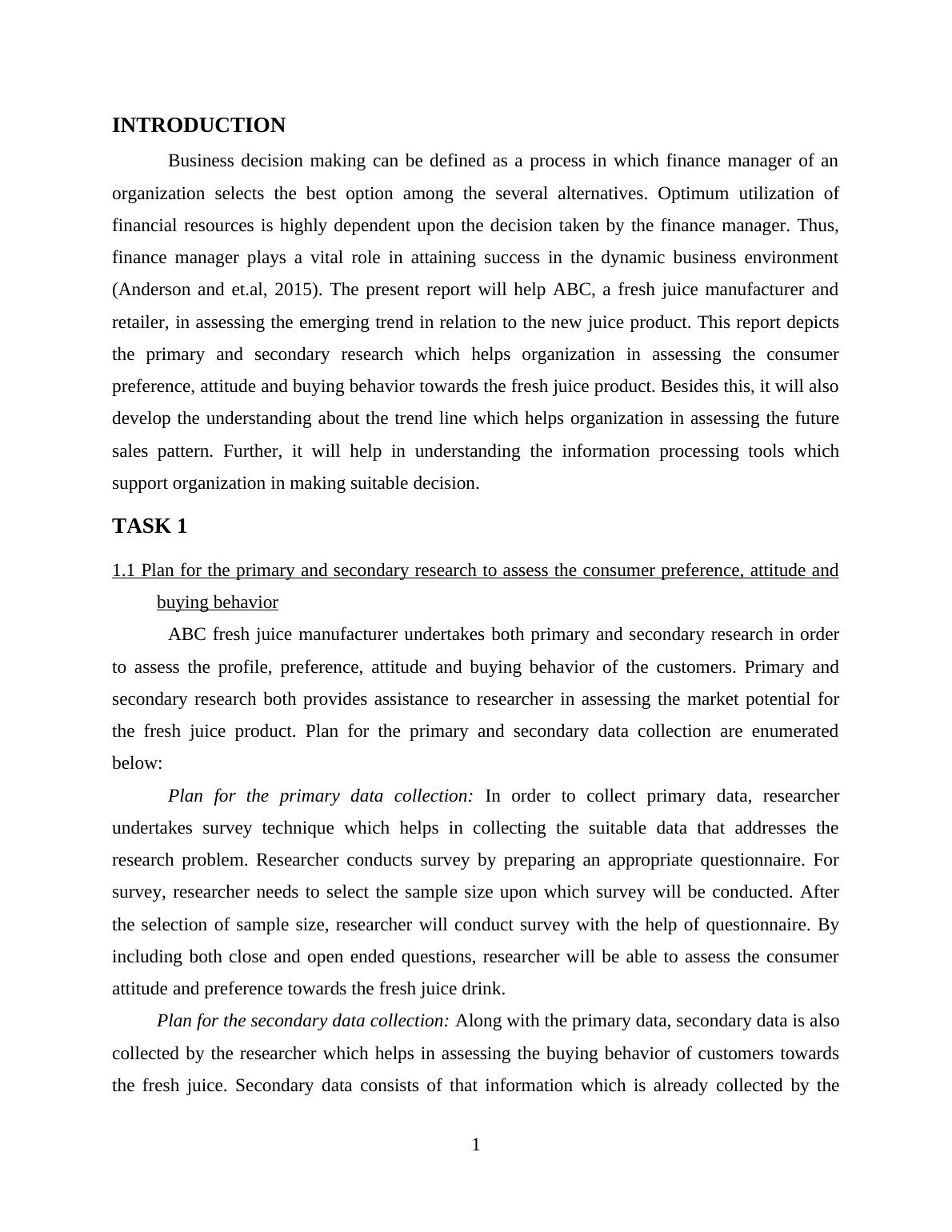 INTRODUCTION

Business decision making can be defined as a process in which finance manager of an organization selects the best option among the several alternatives. Optimum utilization of financial resources is highly dependent upon the decision taken by the finance manager. Thus, finance manager plays a vital role in attaining success in the dynamic business environment (Anderson and et.al, 2015). The present report will help ABC, a fresh juice manufacturer and retailer, in assessing the emerging trend in relation to the new juice product. This report depicts the primary and secondary research which helps organization in assessing the consumer preference, attitude and buying behavior towards the fresh juice product. Besides this, it will also develop the understanding about the trend line which helps organization in assessing the future sales pattern. Further, it will help in understanding the information processing tools which support organization in making suitable decision.

TASK 1

1.1 Plan for the primary and secondary research to assess the consumer preference, attitude and buying behavior

ABC fresh juice manufacturer undertakes both primary and secondary research in order to assess the profile, preference, attitude and buying behavior of the customers. Primary and secondary research both provides assistance to researcher in assessing the market potential for the fresh juice product. Plan for the primary and secondary data collection are enumerated below:

Plan for the primary data collection: In order to collect primary data, researcher undertakes survey technique which helps in collecting the suitable data that addresses the research problem. Researcher conducts survey by preparing an appropriate questionnaire. For survey, researcher needs to select the sample size upon which survey will be conducted. After the selection of sample size, researcher will conduct survey with the help of questionnaire. By including both close and open ended questions, researcher will be able to assess the consumer attitude and preference towards the fresh juice drink.

Plan for the secondary data collection: Along with the primary data, secondary data is also collected by the researcher which helps in assessing the buying behavior of customers towards the fresh juice. Secondary data consists of that information which is already collected by the

1